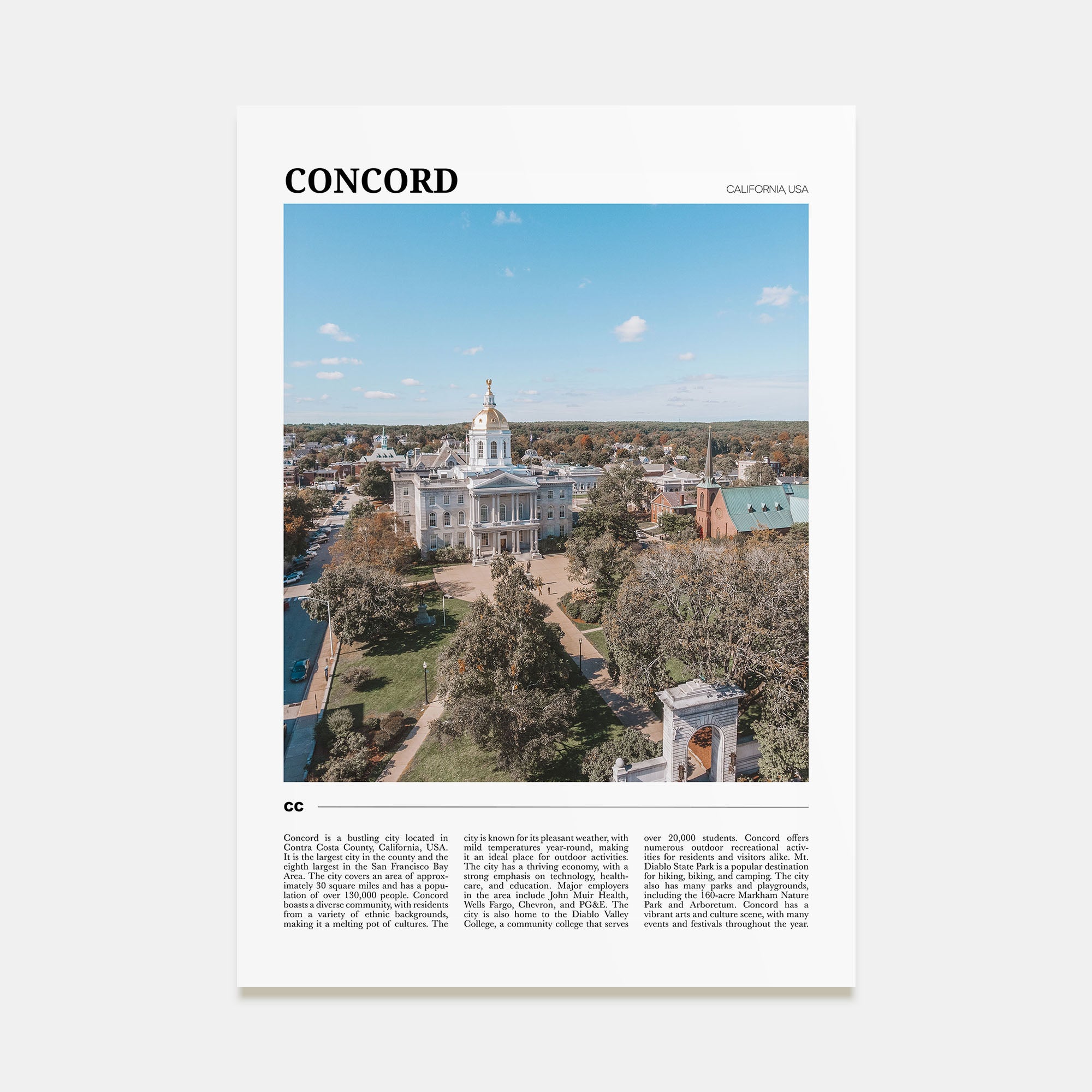 CONCORD

CALIFORNIA, USA

CC

Concord is a bustling city located in Contra Costa County, California, USA. It is the largest city in the county and the eighth largest in the San Francisco Bay Area. The city covers an area of approximately 30 square miles and has a population of over 130,000 people. Concord boasts a diverse community, with residents from a variety of ethnic backgrounds, making it a melting pot of cultures. The city is known for its pleasant weather, with mild temperatures year-round, making it an ideal place for outdoor activities. The city has a thriving economy, with a strong emphasis on technology, healthcare, and education. Major employers in the area include John Muir Health, Wells Fargo, Chevron, and PG&E. The city is also home to the Diablo Valley College, a community college that serves over 20,000 students. Concord offers numerous outdoor recreational activities for residents and visitors alike. Mt. Diablo State Park is a popular destination for hiking, biking, and camping. The city also has many parks and playgrounds, including the 160-acre Markham Nature Park and Arboretum. Concord has a vibrant arts and culture scene, with many events and festivals throughout the year.